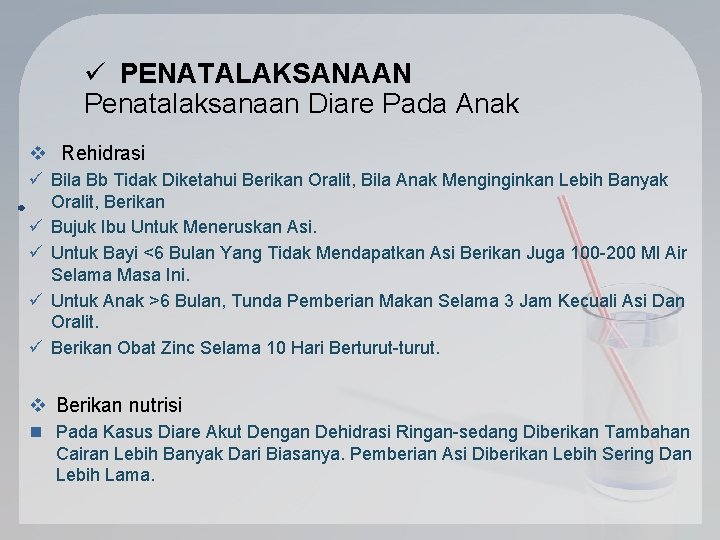 ✓ PENATALAKSANAAN
Penatalaksanaan Diare Pada Anak

❖ Rehidrasi
✓ Bila Bb Tidak Diketahui Berikan Oralit, Bila Anak Menginginkan Lebih Banyak Oralit, Berikan
✓ Bujuk Ibu Untuk Meneruskan Asi.
✓ Untuk Bayi <6 Bulan Yang Tidak Mendapatkan Asi Berikan Juga 100-200 Ml Air Selama Masa Ini.
✓ Untuk Anak >6 Bulan, Tunda Pemberian Makan Selama 3 Jam Kecuali Asi Dan Oralit.
✓ Berikan Obat Zinc Selama 10 Hari Berturut-turut.

❖ Berikan nutrisi
■ Pada Kasus Diare Akut Dengan Dehidrasi Ringan-sedang Diberikan Tambahan Cairan Lebih Banyak Dari Biasanya. Pemberian Asi Diberikan Lebih Sering Dan Lebih Lama.